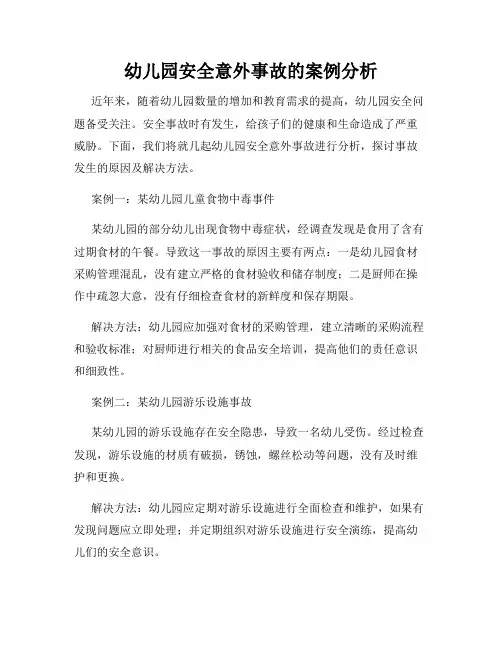 幼儿园安全意外事故的案例分析

近年来，随着幼儿园数量的增加和教育需求的提高，幼儿园安全问题备受关注。安全事故时有发生，给孩子们的健康和生命造成了严重威胁。下面，我们将就几起幼儿园安全意外事故进行分析，探讨事故发生的原因及解决方法。

案例一：某幼儿园儿童食物中毒事件

某幼儿园的部分幼儿出现食物中毒症状，经调查发现是食用了含有过期食材的午餐。导致这一事故的原因主要有两点：一是幼儿园食材采购管理混乱，没有建立严格的食材验收和储存制度；二是厨师在操作中疏忽大意，没有仔细检查食材的新鲜度和保存期限。

解决方法：幼儿园应加强对食材的采购管理，建立清晰的采购流程和验收标准；对厨师进行相关的食品安全培训，提高他们的责任意识和细致性。

案例二：某幼儿园游乐设施事故

某幼儿园的游乐设施存在安全隐患，导致一名幼儿受伤。经过检查发现，游乐设施的材质有破损，锈蚀，螺丝松动等问题，没有及时维护和更换。

解决方法：幼儿园应定期对游乐设施进行全面检查和维护，如果有发现问题应立即处理；并定期组织对游乐设施进行安全演练，提高幼儿们的安全意识。